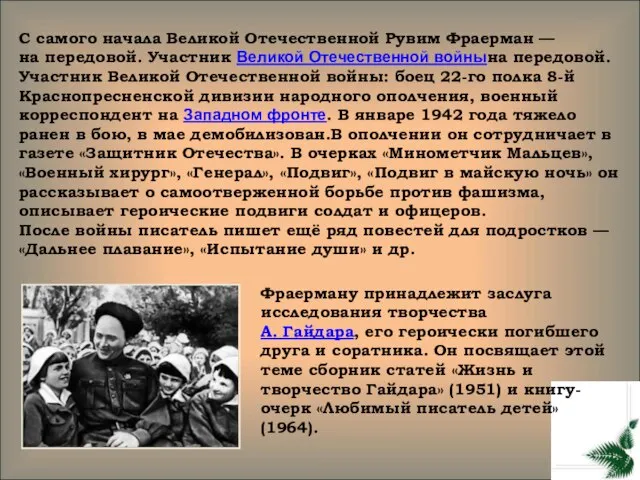 С самого начала Великой Отечественной Рувим Фраерман — на передовой. Участник Великой Отечественной войнына передовой. Участник Великой Отечественной войны: боец 22-го полка 8-й Краснопресненской дивизии народного ополчения, военный корреспондент на Западном фронте. В январе 1942 года тяжело ранен в бою, в мае демобилизован.В ополчении он сотрудничает в газете «Защитник Отечества». В очерках «Минометчик Мальцев», «Военный хирург», «Генерал», «Подвиг», «Подвиг в майскую ночь» он рассказывает о самоотверженной борьбе против фашизма, описывает героические подвиги солдат и офицеров.
После войны писатель пишет ещё ряд повестей для подростков — «Дальнее плавание», «Испытание души» и др.

Фраерману принадлежит заслуга исследования творчества А. Гайдара, его героически погибшего друга и соратника. Он посвящает этой теме сборник статей «Жизнь и творчество Гайдара» (1951) и книгу-очерк «Любимый писатель детей» (1964).